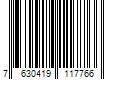 7 630419 117766